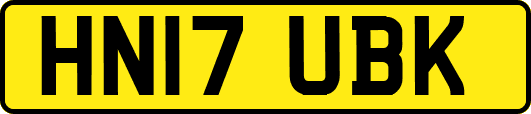 HN17 UBK